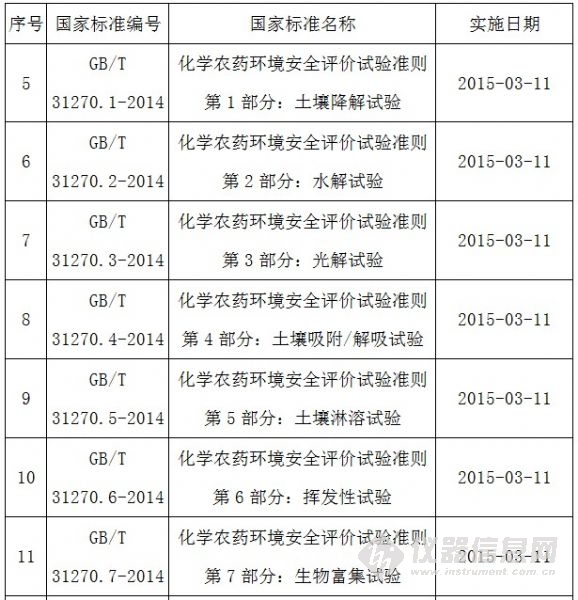 | 序号 | 国家标准编号 | 国家标准名称 | 实施日期 |
|---|---|---|---|
| 5 | GB/T 31270.1-2014 | 化学农药环境安全评价试验准则 第 1 部分：土壤降解试验 | 2015-03-11 |
| 6 | GB/T 31270.2-2014 | 化学农药环境安全评价试验准则 第 2 部分：水解试验 | 2015-03-11 |
| 7 | GB/T 31270.3-2014 | 化学农药环境安全评价试验准则 第 3 部分：光解试验 | 2015-03-11 |
| 8 | GB/T 31270.4-2014 | 化学农药环境安全评价试验准则 第 4 部分：土壤吸附/解吸试验 | 2015-03-11 |
| 9 | GB/T 31270.5-2014 | 化学农药环境安全评价试验准则 第 5 部分：土壤淋溶试验 | 2015-03-11 |
| 10 | GB/T 31270.6-2014 | 化学农药环境安全评价试验准则 第 6 部分：挥发性试验 | 2015-03-11 |
| 11 | GB/T 31270.7-2014 | 化学农药环境安全评价试验准则 第 7 部分：生物富集试验 | 2015-03-11 |

仪器信息网
www.instrument.com.cn